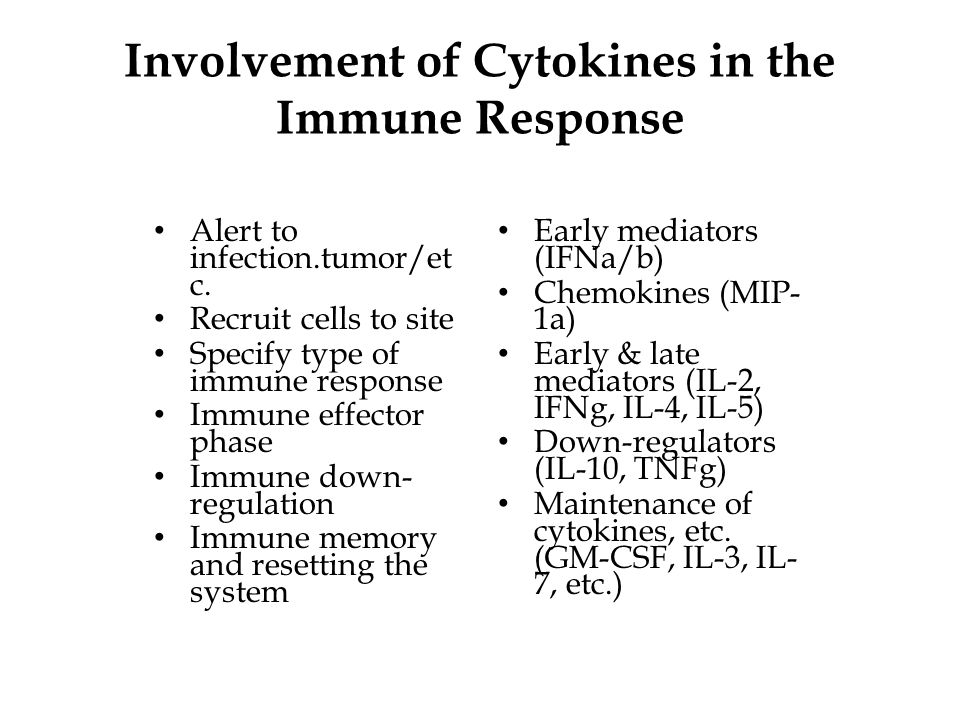 Involvement of Cytokines in the Immune Response

• Alert to infection.tumor/etc.
• Recruit cells to site
• Specify type of immune response
• Immune effector phase
• Immune down-regulation
• Immune memory and resetting the system

• Early mediators (IFNa/b)
• Chemokines (MIP-1a)
• Early & late mediators (IL-2, IFNg, IL-4, IL-5)
• Down-regulators (IL-10, TNFg)
• Maintenance of cytokines, etc. (GM-CSF, IL-3, IL-7, etc.)